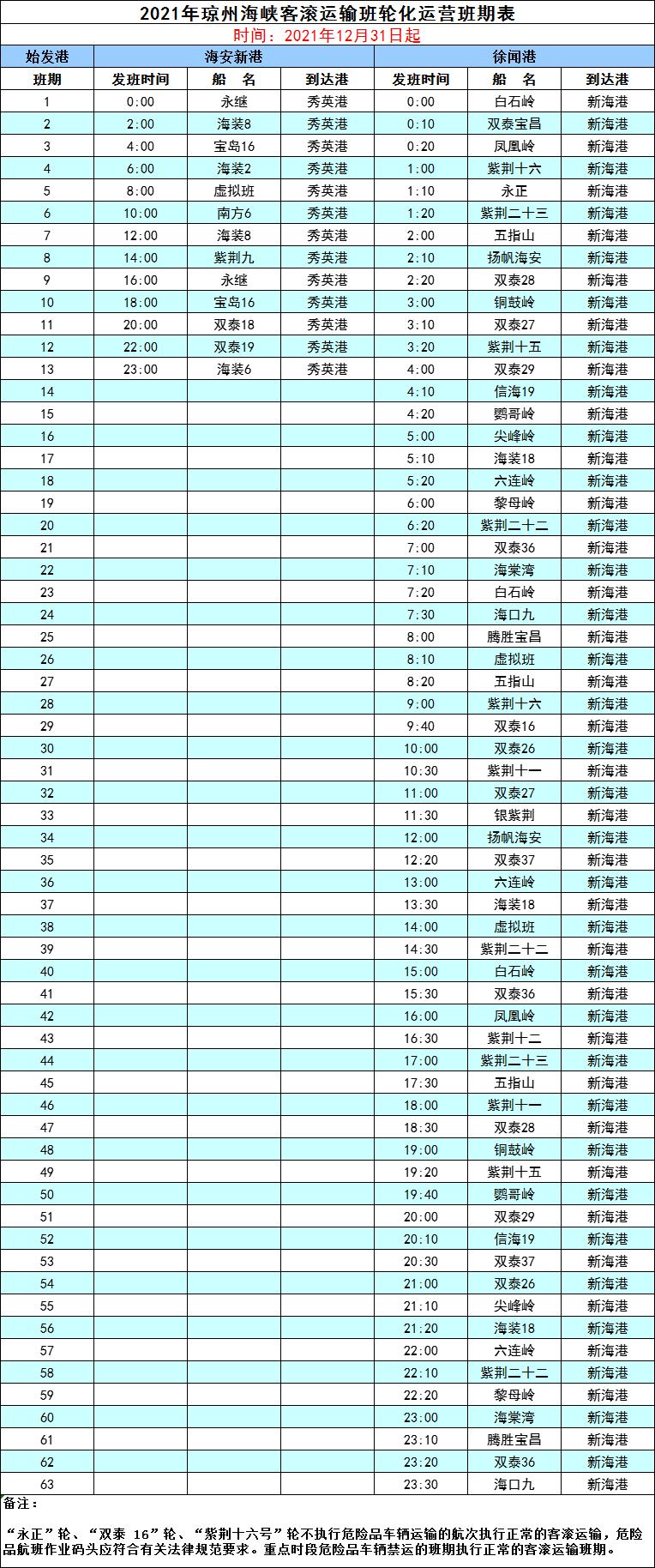 2021年琼州海峡客滚运输班轮化运营班期表

时间：2021年12月31日起

| 始发港 | 海安新港 | | | 徐闻港 | | |
|---|---|---|---|---|---|---|
| 班期 | 发班时间 | 船　名 | 到达港 | 发班时间 | 船　名 | 到达港 |
| 1 | 0:00 | 永继 | 秀英港 | 0:00 | 白石岭 | 新海港 |
| 2 | 2:00 | 海装8 | 秀英港 | 0:10 | 双泰宝昌 | 新海港 |
| 3 | 4:00 | 宝岛16 | 秀英港 | 0:20 | 凤凰岭 | 新海港 |
| 4 | 6:00 | 海装2 | 秀英港 | 1:00 | 紫荆十六 | 新海港 |
| 5 | 8:00 | 虚拟班 | 秀英港 | 1:10 | 永正 | 新海港 |
| 6 | 10:00 | 南方6 | 秀英港 | 1:20 | 紫荆二十三 | 新海港 |
| 7 | 12:00 | 海装8 | 秀英港 | 2:00 | 五指山 | 新海港 |
| 8 | 14:00 | 紫荆九 | 秀英港 | 2:10 | 扬帆海安 | 新海港 |
| 9 | 16:00 | 永继 | 秀英港 | 2:20 | 双泰28 | 新海港 |
| 10 | 18:00 | 宝岛16 | 秀英港 | 3:00 | 铜鼓岭 | 新海港 |
| 11 | 20:00 | 双泰18 | 秀英港 | 3:10 | 双泰27 | 新海港 |
| 12 | 22:00 | 双泰19 | 秀英港 | 3:20 | 紫荆十五 | 新海港 |
| 13 | 23:00 | 海装6 | 秀英港 | 4:00 | 双泰29 | 新海港 |
| 14 | | | | 4:10 | 信海19 | 新海港 |
| 15 | | | | 4:20 | 鹦哥岭 | 新海港 |
| 16 | | | | 5:00 | 尖峰岭 | 新海港 |
| 17 | | | | 5:10 | 海装18 | 新海港 |
| 18 | | | | 5:20 | 六连岭 | 新海港 |
| 19 | | | | 6:00 | 黎母岭 | 新海港 |
| 20 | | | | 6:20 | 紫荆二十二 | 新海港 |
| 21 | | | | 7:00 | 双泰36 | 新海港 |
| 22 | | | | 7:10 | 海棠湾 | 新海港 |
| 23 | | | | 7:20 | 白石岭 | 新海港 |
| 24 | | | | 7:30 | 海口九 | 新海港 |
| 25 | | | | 8:00 | 腾胜宝昌 | 新海港 |
| 26 | | | | 8:10 | 虚拟班 | 新海港 |
| 27 | | | | 8:20 | 五指山 | 新海港 |
| 28 | | | | 9:00 | 紫荆十六 | 新海港 |
| 29 | | | | 9:40 | 双泰16 | 新海港 |
| 30 | | | | 10:00 | 双泰26 | 新海港 |
| 31 | | | | 10:30 | 紫荆十一 | 新海港 |
| 32 | | | | 11:00 | 双泰27 | 新海港 |
| 33 | | | | 11:30 | 银紫荆 | 新海港 |
| 34 | | | | 12:00 | 扬帆海安 | 新海港 |
| 35 | | | | 12:20 | 双泰37 | 新海港 |
| 36 | | | | 13:00 | 六连岭 | 新海港 |
| 37 | | | | 13:30 | 海装18 | 新海港 |
| 38 | | | | 14:00 | 虚拟班 | 新海港 |
| 39 | | | | 14:30 | 紫荆二十二 | 新海港 |
| 40 | | | | 15:00 | 白石岭 | 新海港 |
| 41 | | | | 15:30 | 双泰36 | 新海港 |
| 42 | | | | 16:00 | 凤凰岭 | 新海港 |
| 43 | | | | 16:30 | 紫荆十二 | 新海港 |
| 44 | | | | 17:00 | 紫荆二十三 | 新海港 |
| 45 | | | | 17:30 | 五指山 | 新海港 |
| 46 | | | | 18:00 | 紫荆十一 | 新海港 |
| 47 | | | | 18:30 | 双泰28 | 新海港 |
| 48 | | | | 19:00 | 铜鼓岭 | 新海港 |
| 49 | | | | 19:20 | 紫荆十五 | 新海港 |
| 50 | | | | 19:40 | 鹦哥岭 | 新海港 |
| 51 | | | | 20:00 | 双泰29 | 新海港 |
| 52 | | | | 20:10 | 信海19 | 新海港 |
| 53 | | | | 20:30 | 双泰37 | 新海港 |
| 54 | | | | 21:00 | 双泰26 | 新海港 |
| 55 | | | | 21:10 | 尖峰岭 | 新海港 |
| 56 | | | | 21:20 | 海装18 | 新海港 |
| 57 | | | | 22:00 | 六连岭 | 新海港 |
| 58 | | | | 22:10 | 紫荆二十二 | 新海港 |
| 59 | | | | 22:20 | 黎母岭 | 新海港 |
| 60 | | | | 23:00 | 海棠湾 | 新海港 |
| 61 | | | | 23:10 | 腾胜宝昌 | 新海港 |
| 62 | | | | 23:20 | 双泰36 | 新海港 |
| 63 | | | | 23:30 | 海口九 | 新海港 |

备注：

“永正”轮、“双泰 16”轮、“紫荆十六号”轮不执行危险品车辆运输的航次执行正常的客滚运输，危险品航班作业码头应符合有关法律规范要求。重点时段危险品车辆禁运的班期执行正常的客滚运输班期。